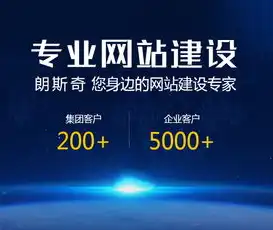 专业网站建设
朗斯奇 您身边的网站建设专家

集团客户
200+

企业客户
5000+